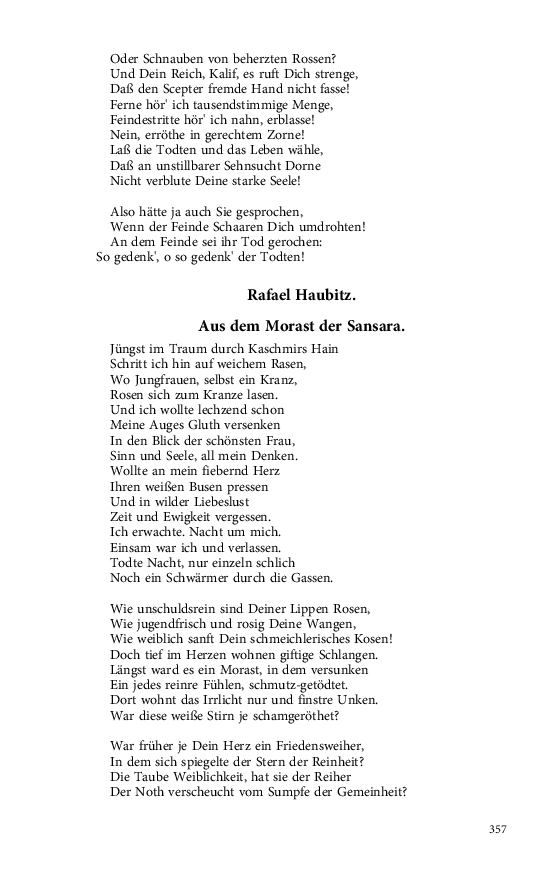 Oder Schnauben von beherzten Rossen?
Und Dein Reich, Kalif, es ruft Dich strenge,
Daß den Scepter fremde Hand nicht fasse!
Ferne hör' ich tausendstimmige Menge,
Feindestritte hör' ich nahn, erblasse!
Nein, erröthe in gerechtem Zorne!
Laß die Todten und das Leben wähle,
Daß an unstillbarer Sehnsucht Dorne
Nicht verblute Deine starke Seele!

Also hätte ja auch Sie gesprochen,
Wenn der Feinde Schaaren Dich umdrohten!
An dem Feinde sei ihr Tod gerochen:
So gedenk', o so gedenk' der Todten!

Rafael Haubitz.

Aus dem Morast der Sansara.

Jüngst im Traum durch Kaschmirs Hain
Schritt ich hin auf weichem Rasen,
Wo Jungfrauen, selbst ein Kranz,
Rosen sich zum Kranze lasen.
Und ich wollte lechzend schon
Meine Auges Gluth versenken
In den Blick der schönsten Frau,
Sinn und Seele, all mein Denken.
Wollte an mein fiebernd Herz
Ihren weißen Busen pressen
Und in wilder Liebeslust
Zeit und Ewigkeit vergessen.
Ich erwachte. Nacht um mich.
Einsam war ich und verlassen.
Todte Nacht, nur einzeln schlich
Noch ein Schwärmer durch die Gassen.

Wie unschuldsrein sind Deiner Lippen Rosen,
Wie jugendfrisch und rosig Deine Wangen,
Wie weiblich sanft Dein schmeichlerisches Kosen!
Doch tief im Herzen wohnen giftige Schlangen.
Längst ward es ein Morast, in dem versunken
Ein jedes reinre Fühlen, schmutz-getödtet.
Dort wohnt das Irrlicht nur und finstre Unken.
War diese weiße Stirn je schamgeröthet?

War früher je Dein Herz ein Friedensweiher,
In dem sich spiegelte der Stern der Reinheit?
Die Taube Weiblichkeit, hat sie der Reiher
Der Noth verscheucht vom Sumpfe der Gemeinheit?

357